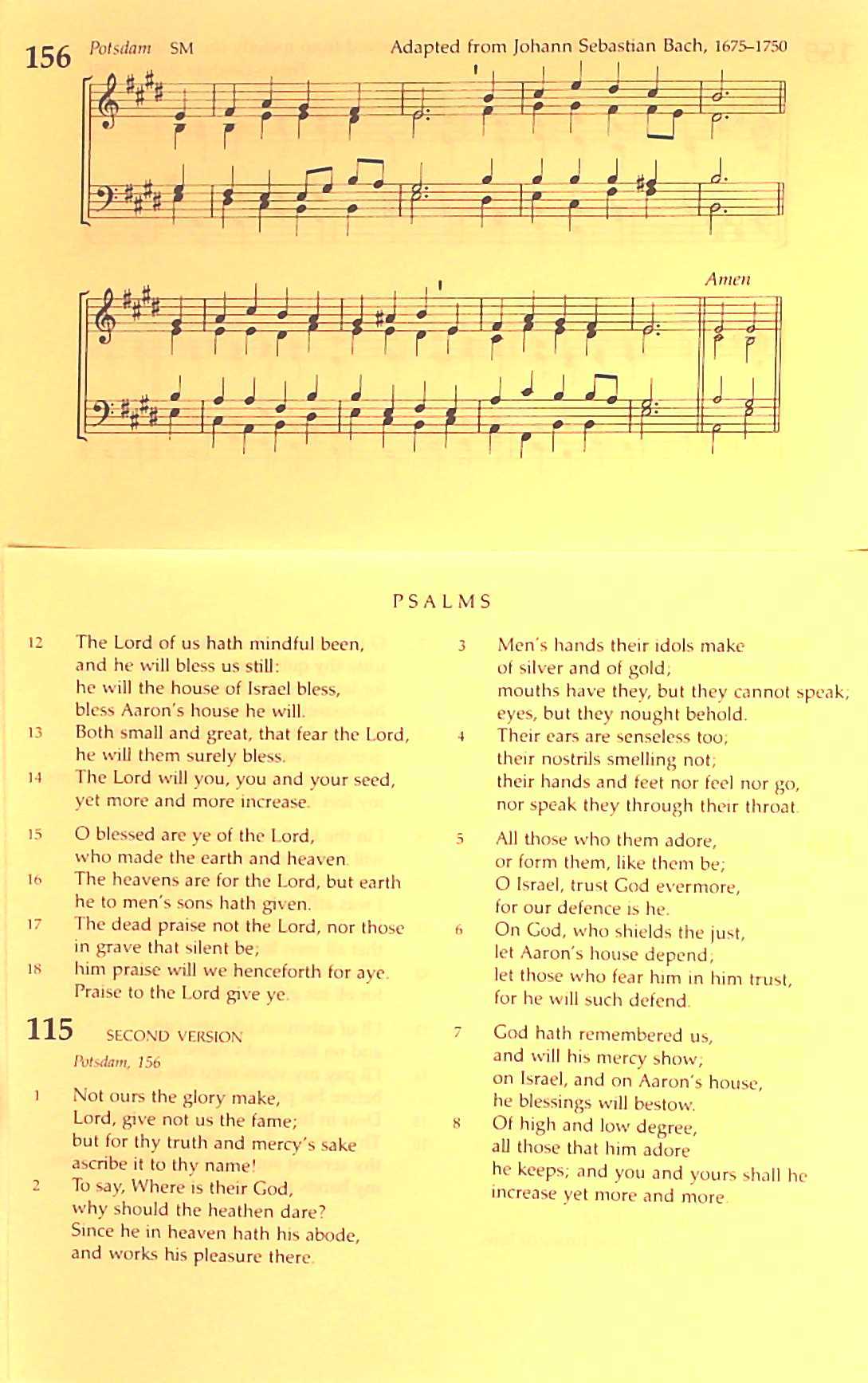 156 Potsdam SM

Adapted from Johann Sebastian Bach, 1675–1750

Amen

PSALMS

12 The Lord of us hath mindful been, and he will bless us still: he will the house of Israel bless, bless Aaron's house he will.
13 Both small and great, that fear the Lord, he will them surely bless.
14 The Lord will you, you and your seed, yet more and more increase.

15 O blessed are ye of the Lord, who made the earth and heaven.
16 The heavens are for the Lord, but earth he to men's sons hath given.
17 The dead praise not the Lord, nor those in grave that silent be;
18 him praise will we henceforth for aye. Praise to the Lord give ye.

115 SECOND VERSION

Potsdam, 156

1 Not ours the glory make, Lord, give not us the fame; but for thy truth and mercy's sake ascribe it to thy name!
2 To say, Where is their God, why should the heathen dare? Since he in heaven hath his abode, and works his pleasure there.

3 Men's hands their idols make of silver and of gold; mouths have they, but they cannot speak; eyes, but they nought behold.
4 Their ears are senseless too; their nostrils smelling not; their hands and feet nor feel nor go, nor speak they through their throat.

5 All those who them adore, or form them, like them be; O Israel, trust God evermore, for our defence is he.
6 On God, who shields the just, let Aaron's house depend; let those who fear him in him trust, for he will such defend.

7 God hath remembered us, and will his mercy show; on Israel, and on Aaron's house, he blessings will bestow.
8 Of high and low degree, all those that him adore he keeps; and you and yours shall he increase yet more and more.